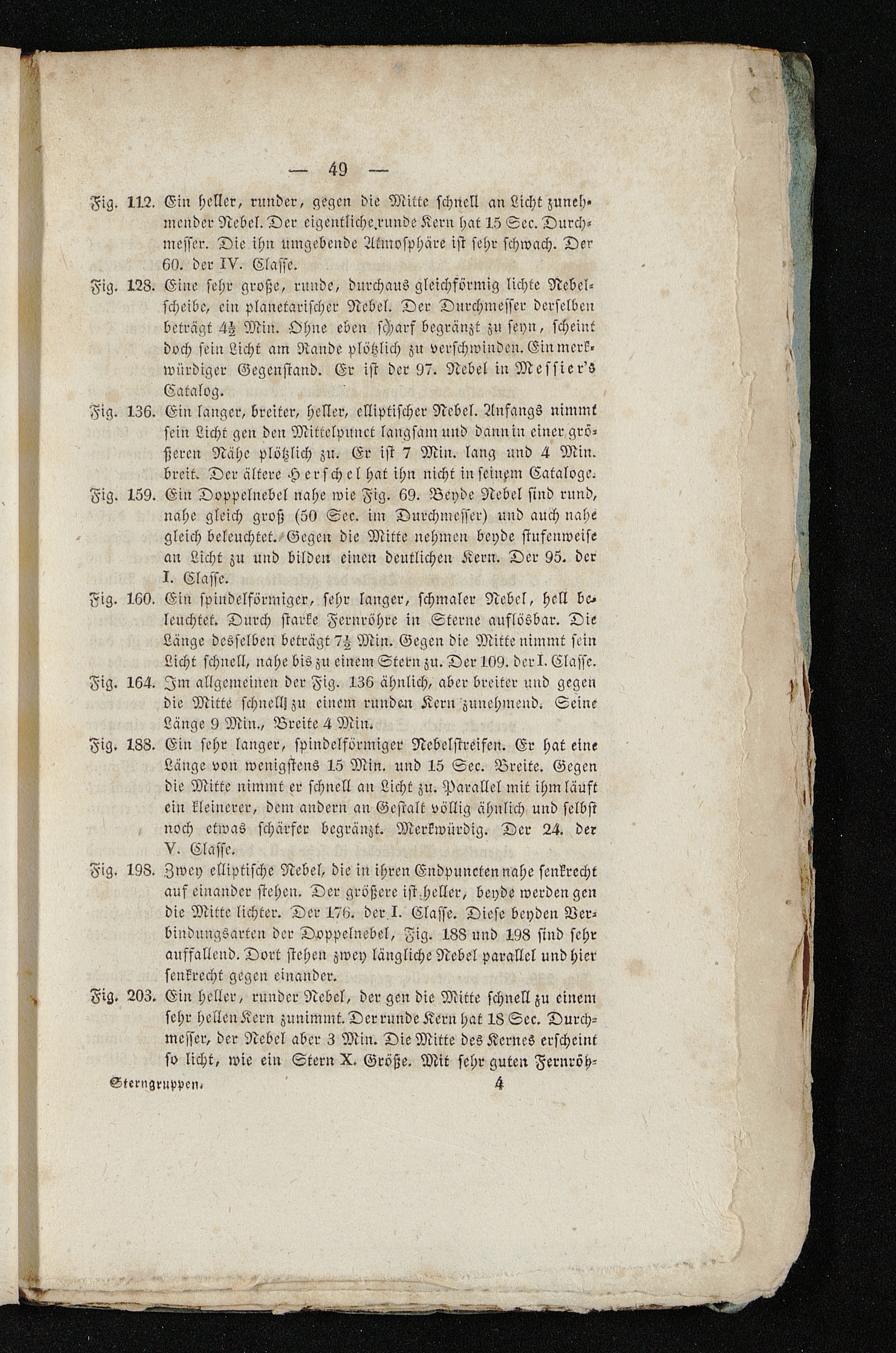 — 49 —

Fig. 112. Ein heller, runder, gegen die Mitte schnell an Licht zunehmender Nebel. Der eigentliche runde Kern hat 15 Sec. Durchmesser. Die ihn umgebende Atmosphäre ist sehr schwach. Der 60. der IV. Classe.

Fig. 128. Eine sehr große, runde, durchaus gleichförmig lichte Nebelscheibe, ein planetarischer Nebel. Der Durchmesser derselben beträgt $4\frac{1}{2}$ Min. Ohne eben scharf begränzt zu seyn, scheint doch sein Licht am Rande plötzlich zu verschwinden. Ein merkwürdiger Gegenstand. Er ist der 97. Nebel in Messier's Catalog.

Fig. 136. Ein langer, breiter, heller, elliptischer Nebel. Anfangs nimmt sein Licht gen den Mittelpunct langsam und dann in einer größeren Nähe plötzlich zu. Er ist 7 Min. lang und 4 Min. breit. Der ältere Herschel hat ihn nicht in seinem Cataloge.

Fig. 159. Ein Doppelnebel nahe wie Fig. 69. Beyde Nebel sind rund, nahe gleich groß (50 Sec. im Durchmesser) und auch nahe gleich beleuchtet. Gegen die Mitte nehmen beyde stufenweise an Licht zu und bilden einen deutlichen Kern. Der 95. der I. Classe.

Fig. 160. Ein spindelförmiger, sehr langer, schmaler Nebel, hell beleuchtet. Durch starke Fernröhre in Sterne auflösbar. Die Länge desselben beträgt $7\frac{1}{2}$ Min. Gegen die Mitte nimmt sein Licht schnell, nahe bis zu einem Stern zu. Der 109. der I. Classe.

Fig. 164. Im allgemeinen der Fig. 136 ähnlich, aber breiter und gegen die Mitte schnell zu einem runden Kern zunehmend. Seine Länge 9 Min., Breite 4 Min.

Fig. 188. Ein sehr langer, spindelförmiger Nebelstreifen. Er hat eine Länge von wenigstens 15 Min. und 15 Sec. Breite. Gegen die Mitte nimmt er schnell an Licht zu. Parallel mit ihm läuft ein kleinerer, dem andern an Gestalt völlig ähnlich und selbst noch etwas schärfer begränzt. Merkwürdig. Der 24. der V. Classe.

Fig. 198. Zwey elliptische Nebel, die in ihren Endpuncten nahe senkrecht auf einander stehen. Der größere ist heller, beyde werden gen die Mitte lichter. Der 176. der I. Classe. Diese beyden Verbindungsarten der Doppelnebel, Fig. 188 und 198 sind sehr auffallend. Dort stehen zwey längliche Nebel parallel und hier senkrecht gegen einander.

Fig. 203. Ein heller, runder Nebel, der gen die Mitte schnell zu einem sehr hellen Kern zunimmt. Der runde Kern hat 18 Sec. Durchmesser, der Nebel aber 3 Min. Die Mitte des Kernes erscheint so licht, wie ein Stern X. Größe. Mit sehr guten Fernröh-

Sterngruppen. 4